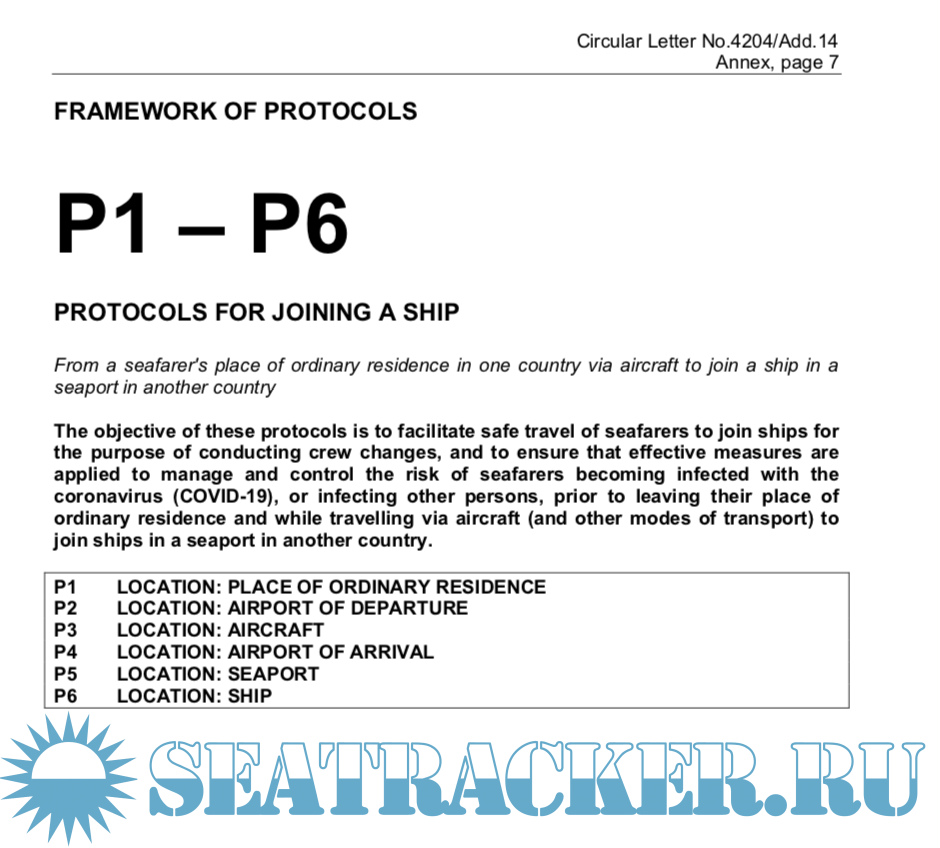 Circular Letter No.4204/Add.14
Annex, page 7

FRAMEWORK OF PROTOCOLS

P1 – P6

PROTOCOLS FOR JOINING A SHIP

From a seafarer's place of ordinary residence in one country via aircraft to join a ship in a seaport in another country

The objective of these protocols is to facilitate safe travel of seafarers to join ships for the purpose of conducting crew changes, and to ensure that effective measures are applied to manage and control the risk of seafarers becoming infected with the coronavirus (COVID-19), or infecting other persons, prior to leaving their place of ordinary residence and while travelling via aircraft (and other modes of transport) to join ships in a seaport in another country.

P1 LOCATION: PLACE OF ORDINARY RESIDENCE
P2 LOCATION: AIRPORT OF DEPARTURE
P3 LOCATION: AIRCRAFT
P4 LOCATION: AIRPORT OF ARRIVAL
P5 LOCATION: SEAPORT
P6 LOCATION: SHIP

SEATRACKER.RU